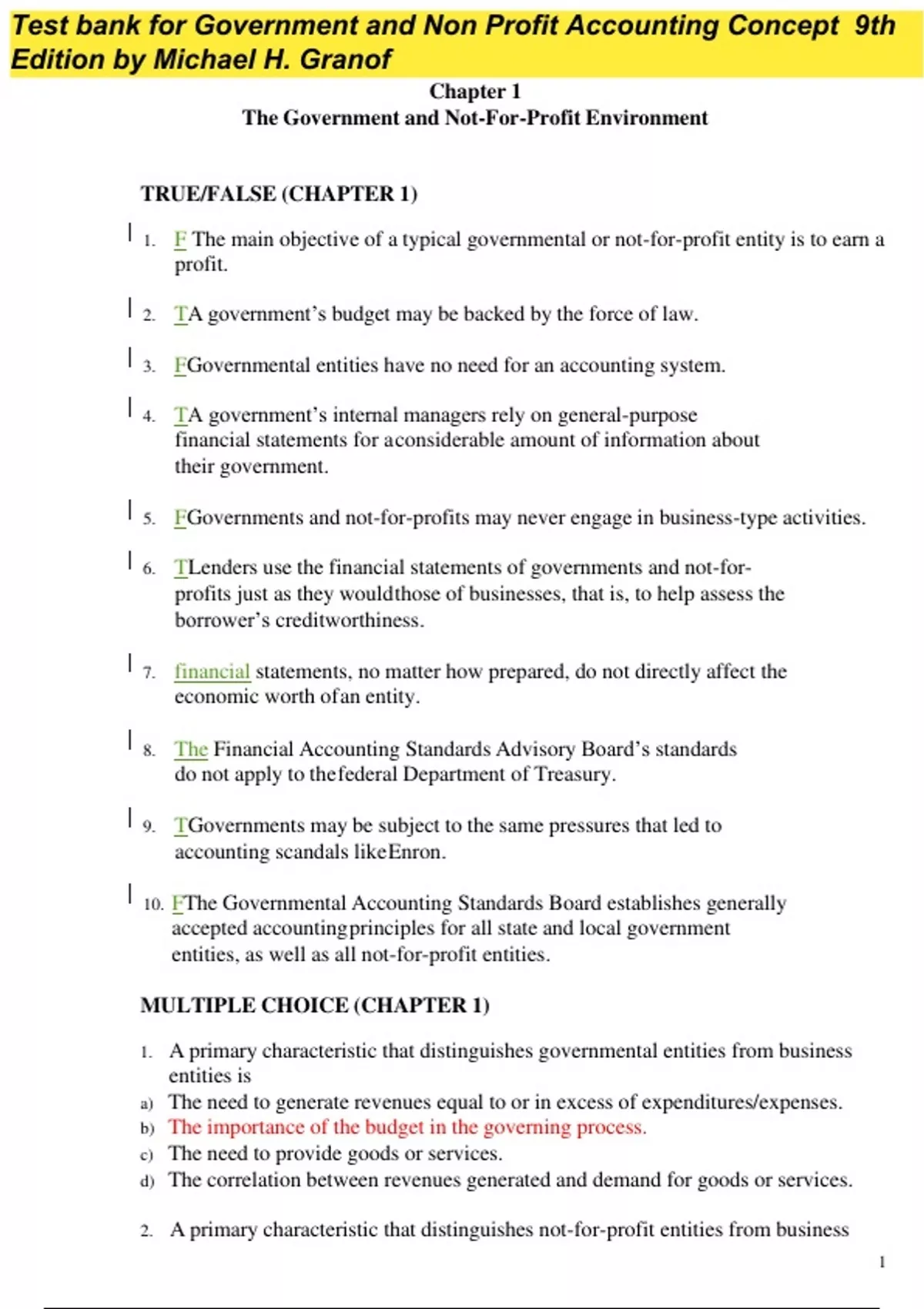 Test bank for Government and Non Profit Accounting Concept 9th Edition by Michael H. Granof

Chapter 1
The Government and Not-For-Profit Environment

TRUE/FALSE (CHAPTER 1)

1. F The main objective of a typical governmental or not-for-profit entity is to earn a profit.

2. TA government's budget may be backed by the force of law.

3. FGovernmental entities have no need for an accounting system.

4. TA government's internal managers rely on general-purpose financial statements for aconsiderable amount of information about their government.

5. FGovernments and not-for-profits may never engage in business-type activities.

6. TLenders use the financial statements of governments and not-for-profits just as they wouldthose of businesses, that is, to help assess the borrower's creditworthiness.

7. financial statements, no matter how prepared, do not directly affect the economic worth ofan entity.

8. The Financial Accounting Standards Advisory Board's standards do not apply to thefederal Department of Treasury.

9. TGovernments may be subject to the same pressures that led to accounting scandals likeEnron.

10. FThe Governmental Accounting Standards Board establishes generally accepted accountingprinciples for all state and local government entities, as well as all not-for-profit entities.

MULTIPLE CHOICE (CHAPTER 1)

1. A primary characteristic that distinguishes governmental entities from business entities is
a) The need to generate revenues equal to or in excess of expenditures/expenses.
b) The importance of the budget in the governing process.
c) The need to provide goods or services.
d) The correlation between revenues generated and demand for goods or services.

2. A primary characteristic that distinguishes not-for-profit entities from business

1